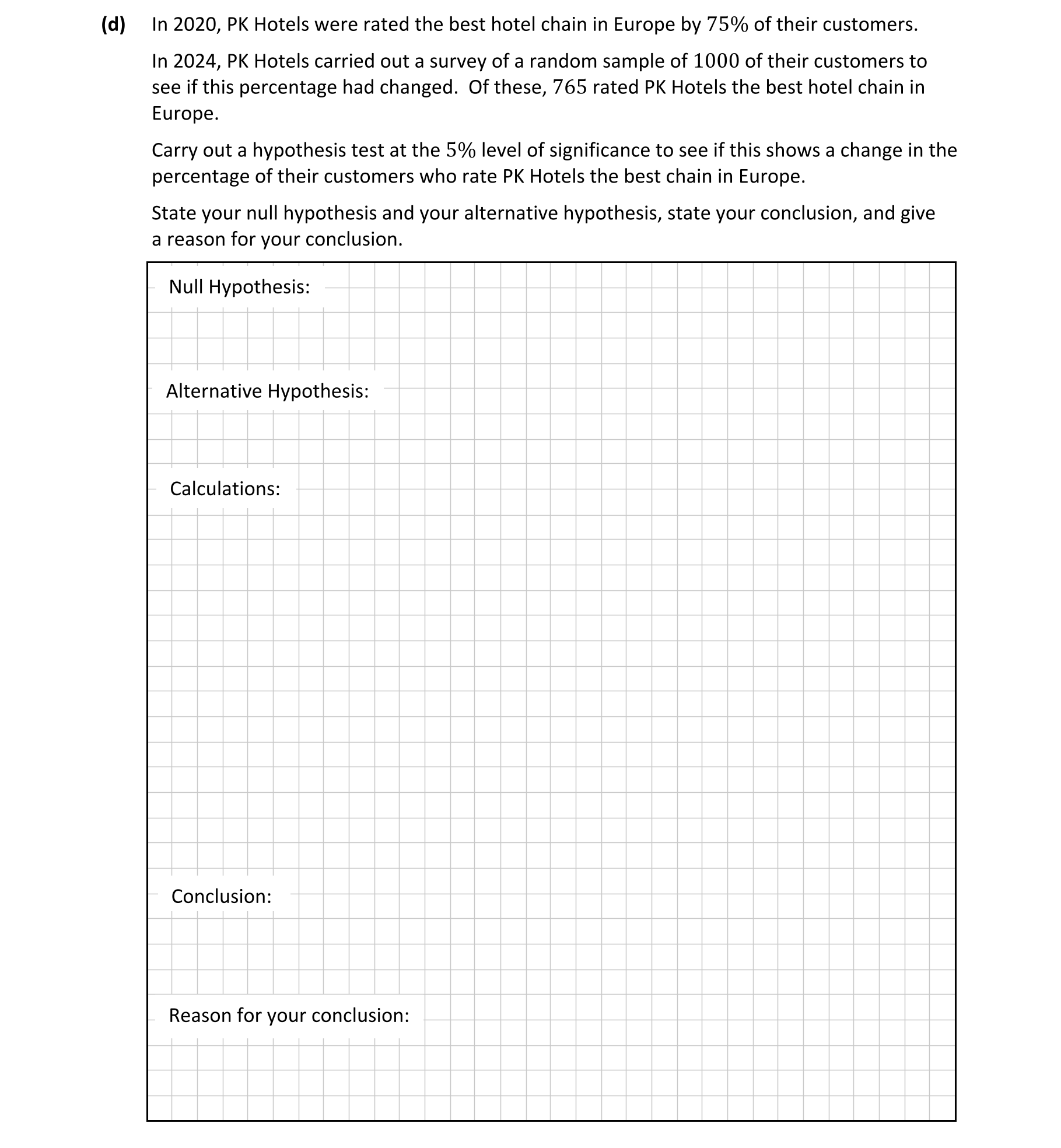 (d) In 2020, PK Hotels were rated the best hotel chain in Europe by $75\%$ of their customers.

In 2024, PK Hotels carried out a survey of a random sample of $1000$ of their customers to see if this percentage had changed. Of these, $765$ rated PK Hotels the best hotel chain in Europe.

Carry out a hypothesis test at the $5\%$ level of significance to see if this shows a change in the percentage of their customers who rate PK Hotels the best chain in Europe.

State your null hypothesis and your alternative hypothesis, state your conclusion, and give a reason for your conclusion.

Null Hypothesis:

Alternative Hypothesis:

Calculations:

Conclusion:

Reason for your conclusion: